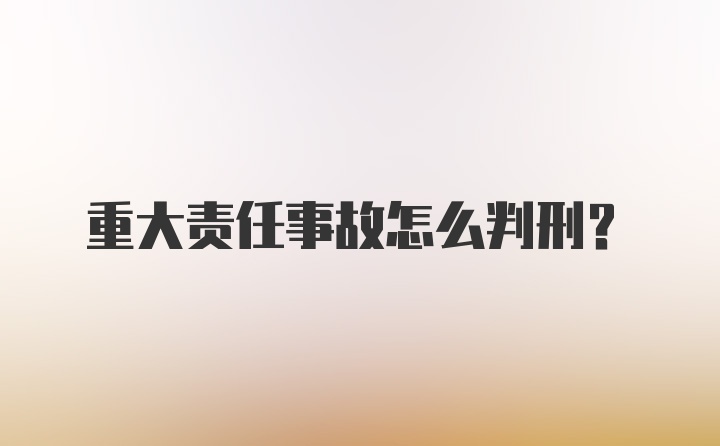 重大责任事故怎么判刑？